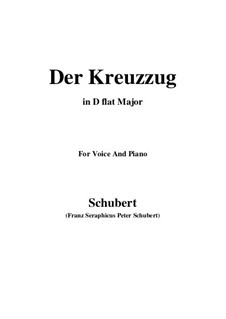 Der Kreuzzug

in D flat Major

For Voice And Piano

Schubert

(Franz Seraphicus Peter Schubert)